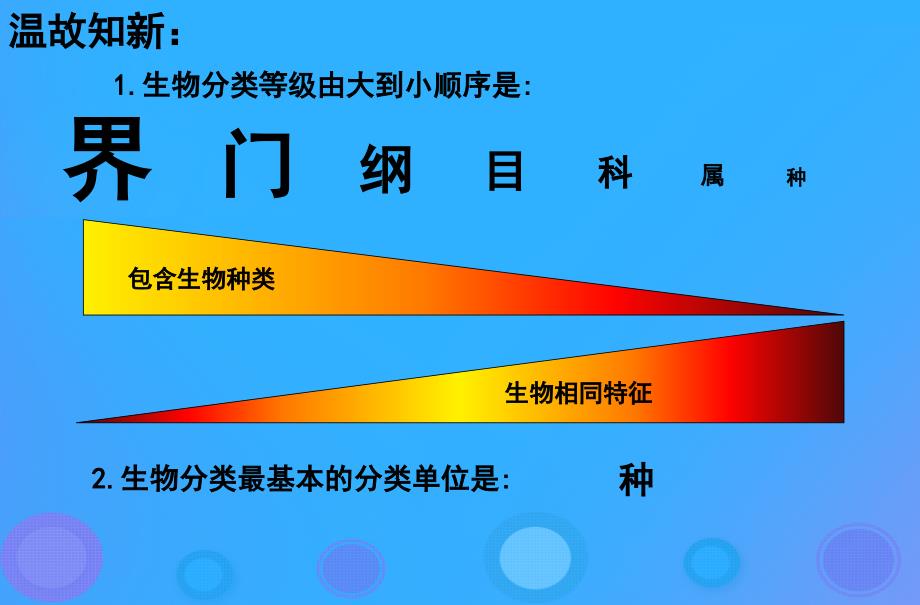 温故知新：

1. 生物分类等级由大到小顺序是:

界 门 纲 目 科 属 种

包含生物种类

生物相同特征

2. 生物分类最基本的分类单位是: 种